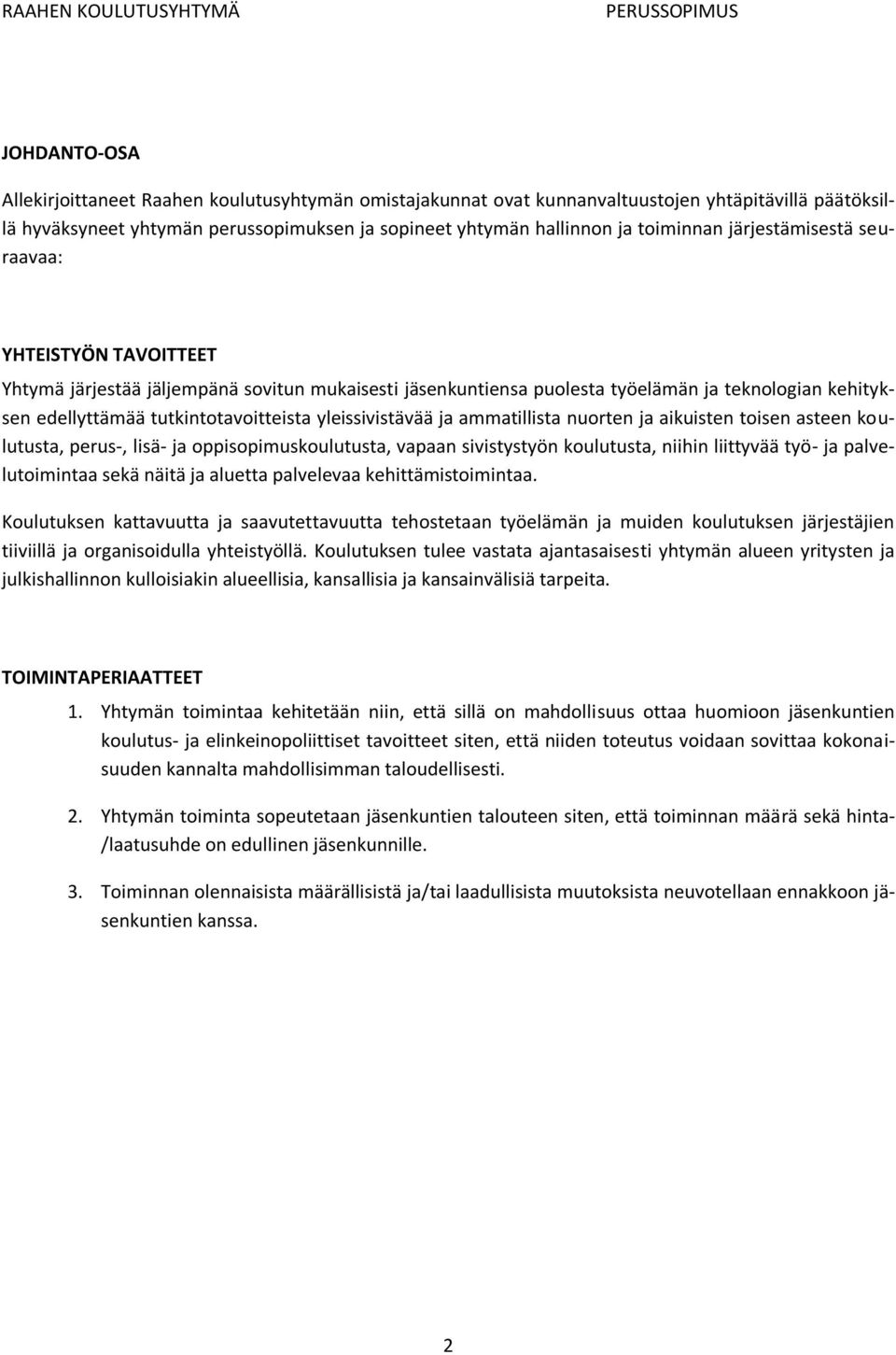 RAAHEN KOULUTUSYHTYMÄ PERUSSOPIMUS

JOHDANTO-OSA

Allekirjoittaneet Raahen koulutusyhtymän omistajakunnat ovat kunnanvaltuustojen yhtäpitävillä päätöksillä hyväksyneet yhtymän perussopimuksen ja sopineet yhtymän hallinnon ja toiminnan järjestämisestä seuraavaa:

YHTEISTYÖN TAVOITTEET

Yhtymä järjestää jäljempänä sovitun mukaisesti jäsenkuntiensa puolesta työelämän ja teknologian kehityksen edellyttämää tutkintotavoitteista yleissivistävää ja ammatillista nuorten ja aikuisten toisen asteen koulutusta, perus-, lisä- ja oppisopimuskoulutusta, vapaan sivistystyön koulutusta, niihin liittyvää työ- ja palvelutoimintaa sekä näitä ja aluetta palvelevaa kehittämistoimintaa.

Koulutuksen kattavuutta ja saavutettavuutta tehostetaan työelämän ja muiden koulutuksen järjestäjien tiiviillä ja organisoidulla yhteistyöllä. Koulutuksen tulee vastata ajantasaisesti yhtymän alueen yritysten ja julkishallinnon kulloisiakin alueellisia, kansallisia ja kansainvälisiä tarpeita.

TOIMINTAPERIAATTEET

1. Yhtymän toimintaa kehitetään niin, että sillä on mahdollisuus ottaa huomioon jäsenkuntien koulutus- ja elinkeinopoliittiset tavoitteet siten, että niiden toteutus voidaan sovittaa kokonaisuuden kannalta mahdollisimman taloudellisesti.

2. Yhtymän toiminta sopeutetaan jäsenkuntien talouteen siten, että toiminnan määrä sekä hinta-/laatusuhde on edullinen jäsenkunnille.

3. Toiminnan olennaisista määrällisistä ja/tai laadullisista muutoksista neuvotellaan ennakkoon jäsenkuntien kanssa.

2